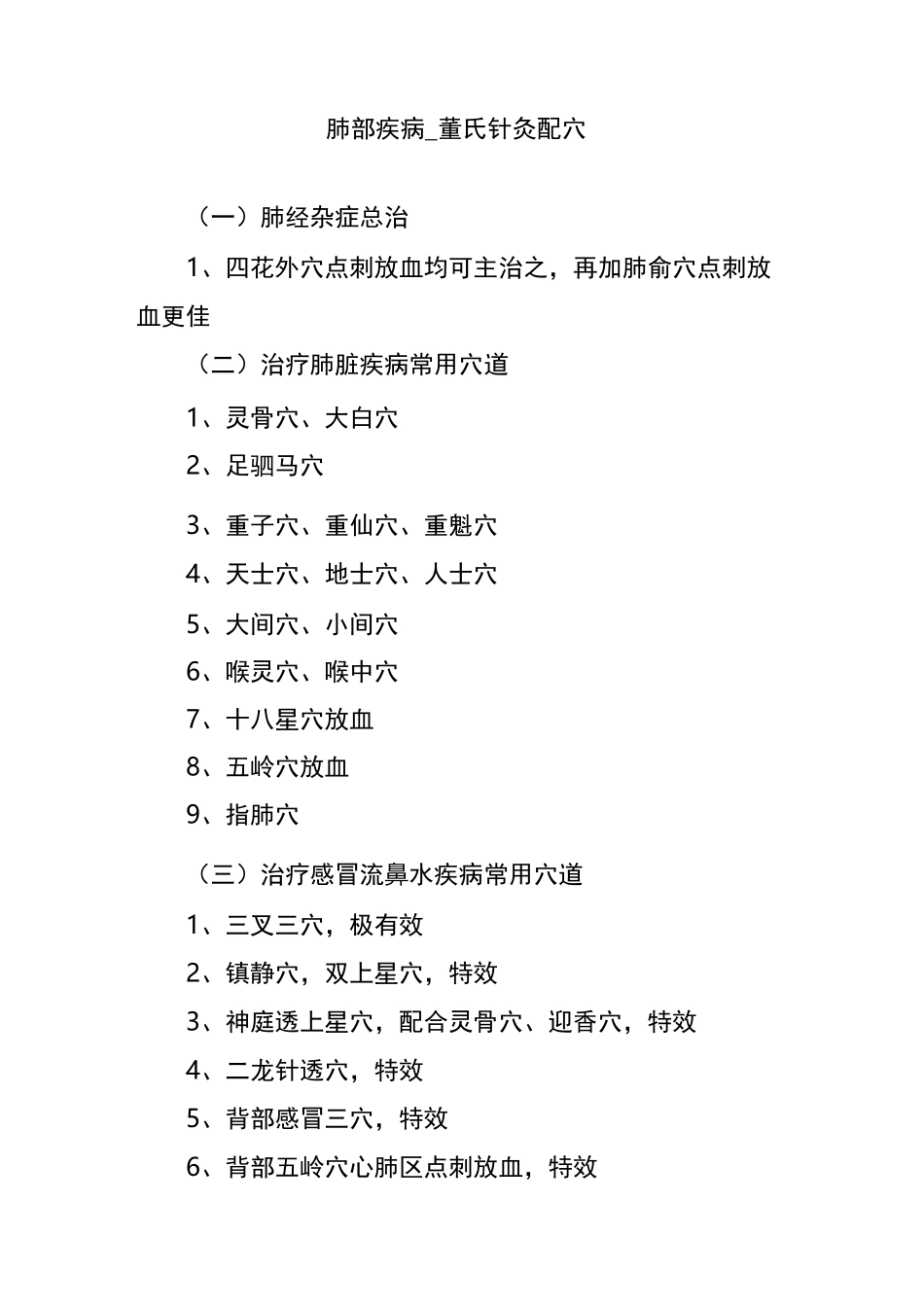 肺部疾病_董氏针灸配穴

（一）肺经杂症总治

1、四花外穴点刺放血均可主治之，再加肺俞穴点刺放血更佳

（二）治疗肺脏疾病常用穴道

1、灵骨穴、大白穴

2、足驷马穴

3、重子穴、重仙穴、重魁穴

4、天士穴、地士穴、人士穴

5、大间穴、小间穴

6、喉灵穴、喉中穴

7、十八星穴放血

8、五岭穴放血

9、指肺穴

（三）治疗感冒流鼻水疾病常用穴道

1、三叉三穴，极有效

2、镇静穴，双上星穴，特效

3、神庭透上星穴，配合灵骨穴、迎香穴，特效

4、二龙针透穴，特效

5、背部感冒三穴，特效

6、背部五岭穴心肺区点刺放血，特效